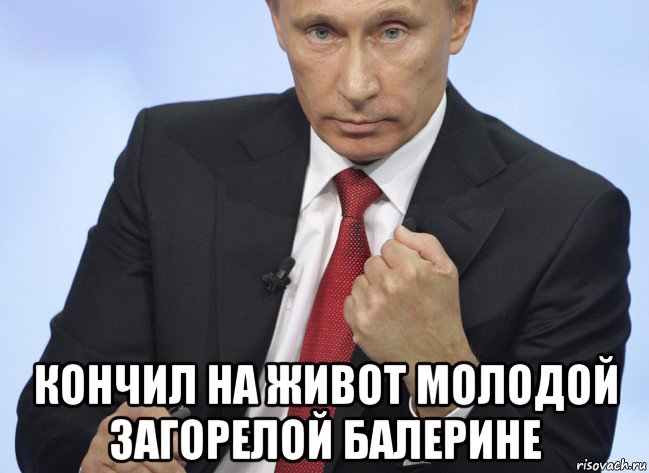 КОНЧИЛ НА ЖИВОТ МОЛОДОЙ ЗАГОРЕЛОЙ БАЛЕРИНЕ

risovach.ru